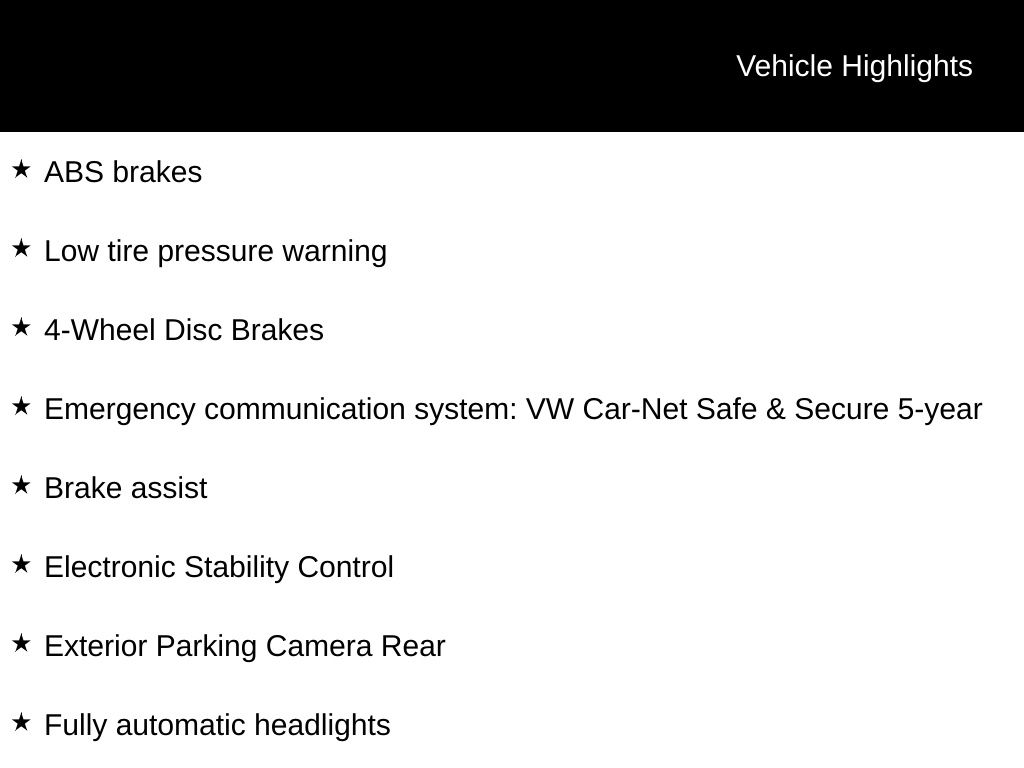 Vehicle Highlights

★ ABS brakes

★ Low tire pressure warning

★ 4-Wheel Disc Brakes

★ Emergency communication system: VW Car-Net Safe & Secure 5-year

★ Brake assist

★ Electronic Stability Control

★ Exterior Parking Camera Rear

★ Fully automatic headlights